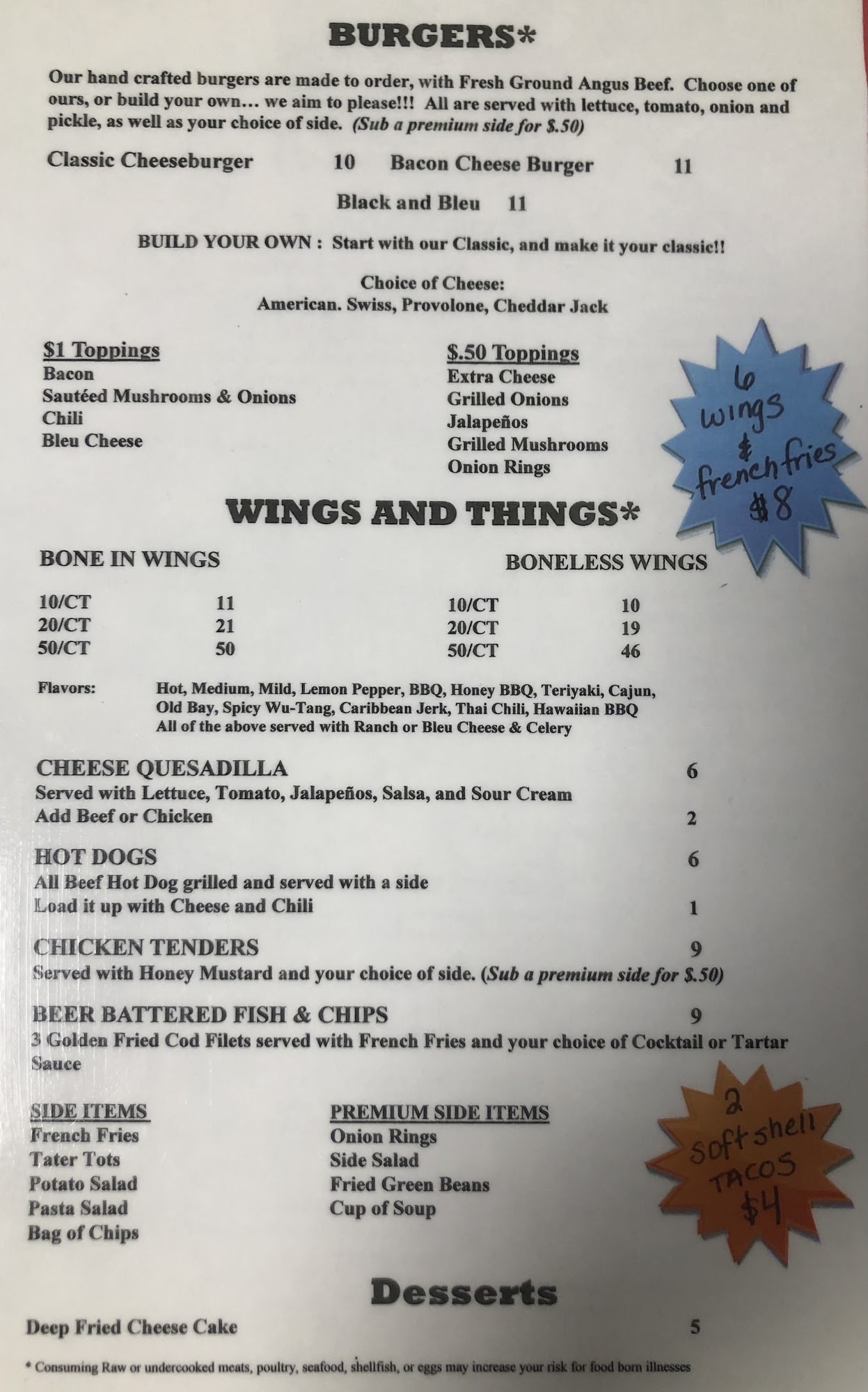 BURGERS*

Our hand crafted burgers are made to order, with Fresh Ground Angus Beef. Choose one of ours, or build your own… we aim to please!!! All are served with lettuce, tomato, onion and pickle, as well as your choice of side. (Sub a premium side for $.50)

Classic Cheeseburger 10 Bacon Cheese Burger 11

Black and Bleu 11

BUILD YOUR OWN : Start with our Classic, and make it your classic!!

Choice of Cheese:
American. Swiss, Provolone, Cheddar Jack

$1 Toppings
Bacon
Sautéed Mushrooms & Onions
Chili
Bleu Cheese

$.50 Toppings
Extra Cheese
Grilled Onions
Jalapeños
Grilled Mushrooms
Onion Rings

6 wings & french fries $8

WINGS AND THINGS*

BONE IN WINGS
10/CT 11
20/CT 21
50/CT 50

BONELESS WINGS
10/CT 10
20/CT 19
50/CT 46

Flavors: Hot, Medium, Mild, Lemon Pepper, BBQ, Honey BBQ, Teriyaki, Cajun, Old Bay, Spicy Wu-Tang, Caribbean Jerk, Thai Chili, Hawaiian BBQ
All of the above served with Ranch or Bleu Cheese & Celery

CHEESE QUESADILLA 6
Served with Lettuce, Tomato, Jalapeños, Salsa, and Sour Cream
Add Beef or Chicken 2

HOT DOGS 6
All Beef Hot Dog grilled and served with a side
Load it up with Cheese and Chili 1

CHICKEN TENDERS 9
Served with Honey Mustard and your choice of side. (Sub a premium side for $.50)

BEER BATTERED FISH & CHIPS 9
3 Golden Fried Cod Filets served with French Fries and your choice of Cocktail or Tartar Sauce

SIDE ITEMS
French Fries
Tater Tots
Potato Salad
Pasta Salad
Bag of Chips

PREMIUM SIDE ITEMS
Onion Rings
Side Salad
Fried Green Beans
Cup of Soup

2 soft shell TACOS $4

Desserts

Deep Fried Cheese Cake 5

* Consuming Raw or undercooked meats, poultry, seafood, shellfish, or eggs may increase your risk for food born illnesses